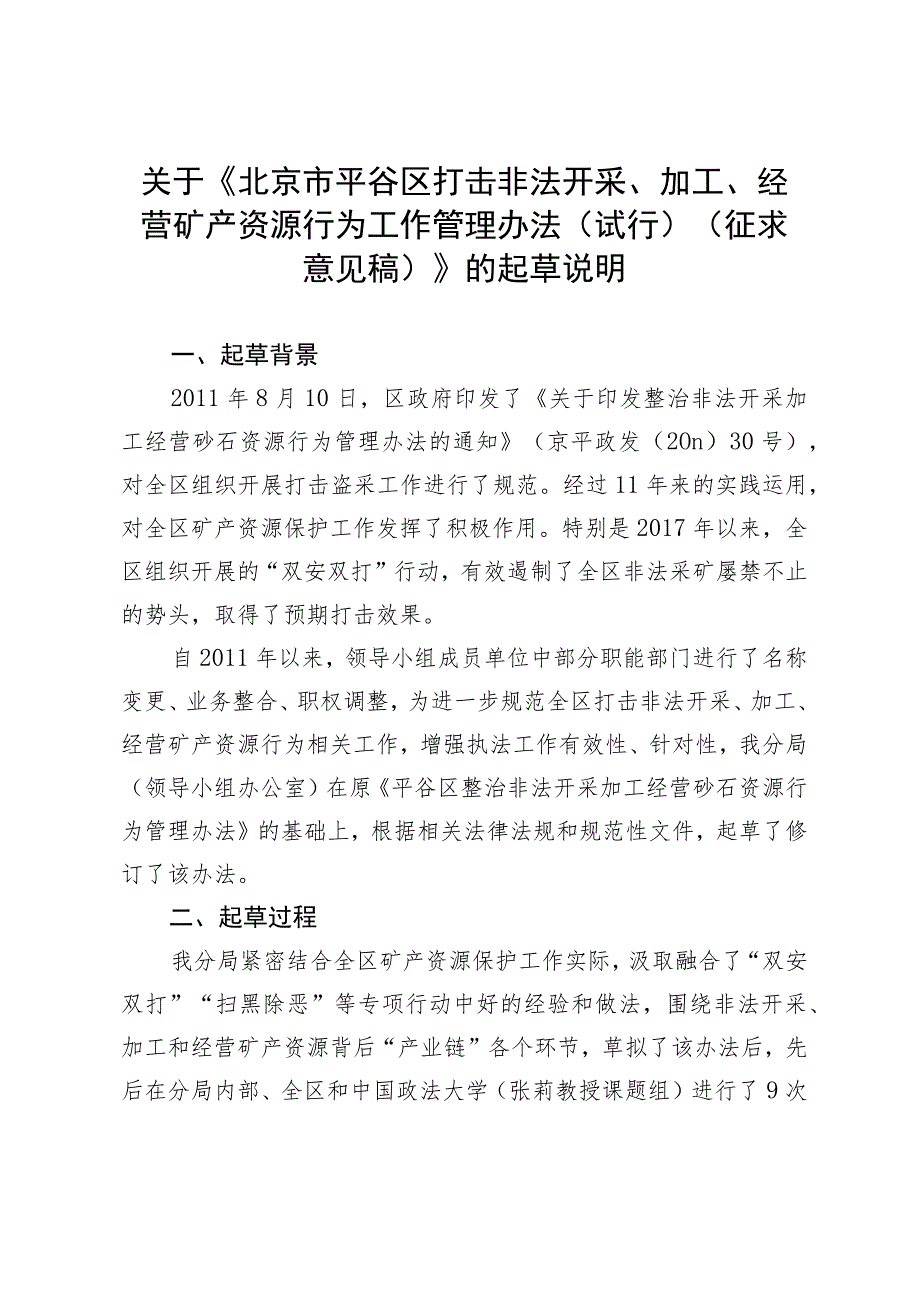 关于《北京市平谷区打击非法开采、加工、经营矿产资源行为工作管理办法（试行）（征求意见稿）》的起草说明

一、起草背景

2011年8月10日，区政府印发了《关于印发整治非法开采加工经营砂石资源行为管理办法的通知》（京平政发（20n）30号），对全区组织开展打击盗采工作进行了规范。经过11年来的实践运用，对全区矿产资源保护工作发挥了积极作用。特别是2017年以来，全区组织开展的“双安双打”行动，有效遏制了全区非法采矿屡禁不止的势头，取得了预期打击效果。

自2011年以来，领导小组成员单位中部分职能部门进行了名称变更、业务整合、职权调整，为进一步规范全区打击非法开采、加工、经营矿产资源行为相关工作，增强执法工作有效性、针对性，我分局（领导小组办公室）在原《平谷区整治非法开采加工经营砂石资源行为管理办法》的基础上，根据相关法律法规和规范性文件，起草了修订了该办法。

二、起草过程

我分局紧密结合全区矿产资源保护工作实际，汲取融合了“双安双打”“扫黑除恶”等专项行动中好的经验和做法，围绕非法开采、加工和经营矿产资源背后“产业链”各个环节，草拟了该办法后，先后在分局内部、全区和中国政法大学（张莉教授课题组）进行了9次